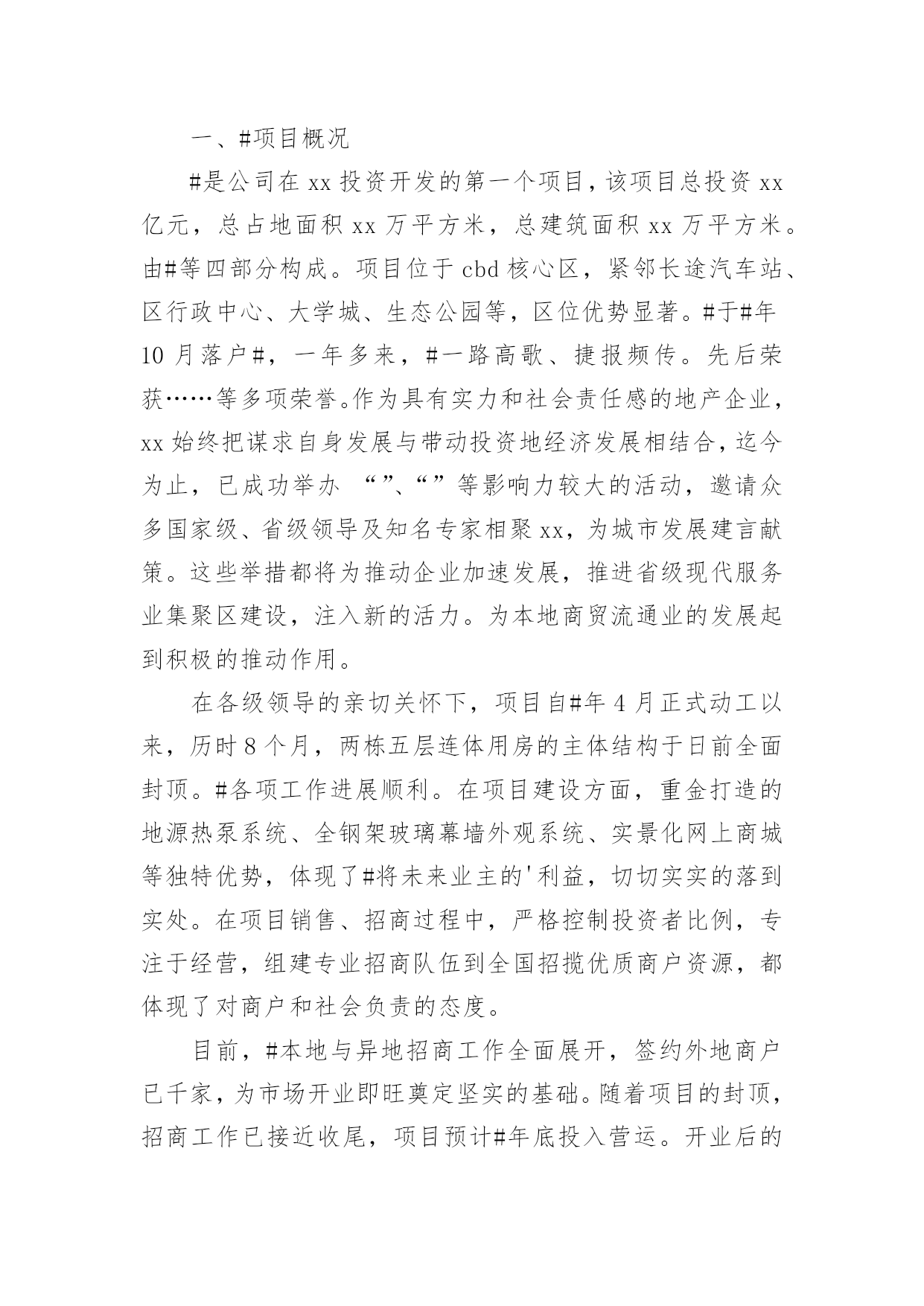 一、#项目概况

#是公司在 xx 投资开发的第一个项目，该项目总投资 xx 亿元，总占地面积 xx 万平方米，总建筑面积 xx 万平方米。由#等四部分构成。项目位于 cbd 核心区，紧邻长途汽车站、区行政中心、大学城、生态公园等，区位优势显著。#于#年 10 月落户#，一年多来，#一路高歌、捷报频传。先后荣获……等多项荣誉。作为具有实力和社会责任感的地产企业，xx 始终把谋求自身发展与带动投资地经济发展相结合，迄今为止，已成功举办 “”、“”等影响力较大的活动，邀请众多国家级、省级领导及知名专家相聚 xx，为城市发展建言献策。这些举措都将为推动企业加速发展，推进省级现代服务业集聚区建设，注入新的活力。为本地商贸流通业的发展起到积极的推动作用。

在各级领导的亲切关怀下，项目自#年 4 月正式动工以来，历时 8 个月，两栋五层连体用房的主体结构于日前全面封顶。#各项工作进展顺利。在项目建设方面，重金打造的地源热泵系统、全钢架玻璃幕墙外观系统、实景化网上商城等独特优势，体现了#将未来业主的'利益，切切实实的落到实处。在项目销售、招商过程中，严格控制投资者比例，专注于经营，组建专业招商队伍到全国招揽优质商户资源，都体现了对商户和社会负责的态度。

目前，#本地与异地招商工作全面展开，签约外地商户已千家，为市场开业即旺奠定坚实的基础。随着项目的封顶，招商工作已接近收尾，项目预计#年底投入营运。开业后的